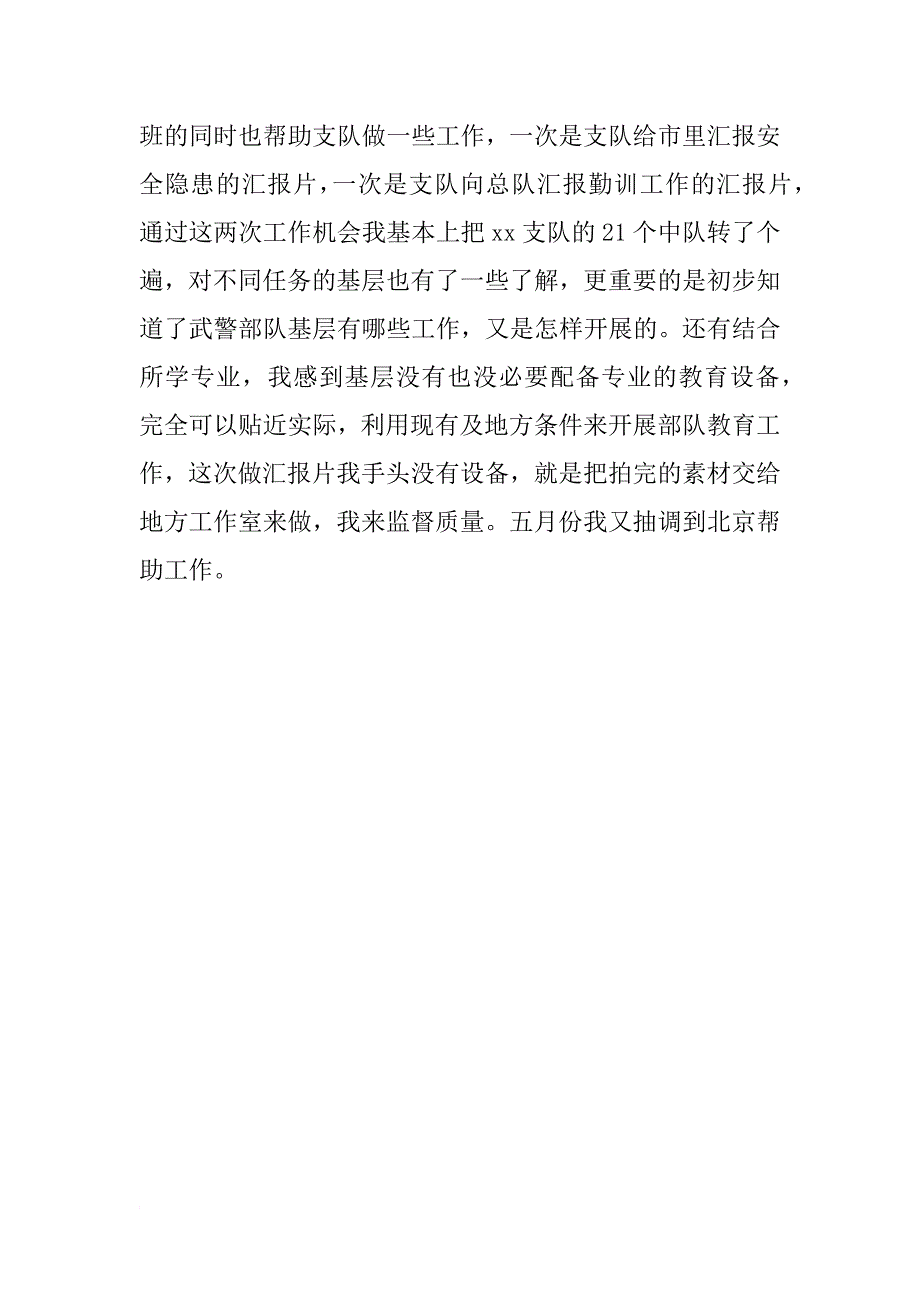 班的同时也帮助支队做一些工作，一次是支队给市里汇报安全隐患的汇报片，一次是支队向总队汇报勤训工作的汇报片，通过这两次工作机会我基本上把 xx 支队的 21 个中队转了个遍，对不同任务的基层也有了一些了解，更重要的是初步知道了武警部队基层有哪些工作，又是怎样开展的。还有结合所学专业，我感到基层没有也没必要配备专业的教育设备，完全可以贴近实际，利用现有及地方条件来开展部队教育工作，这次做汇报片我手头没有设备，就是把拍完的素材交给地方工作室来做，我来监督质量。五月份我又抽调到北京帮助工作。